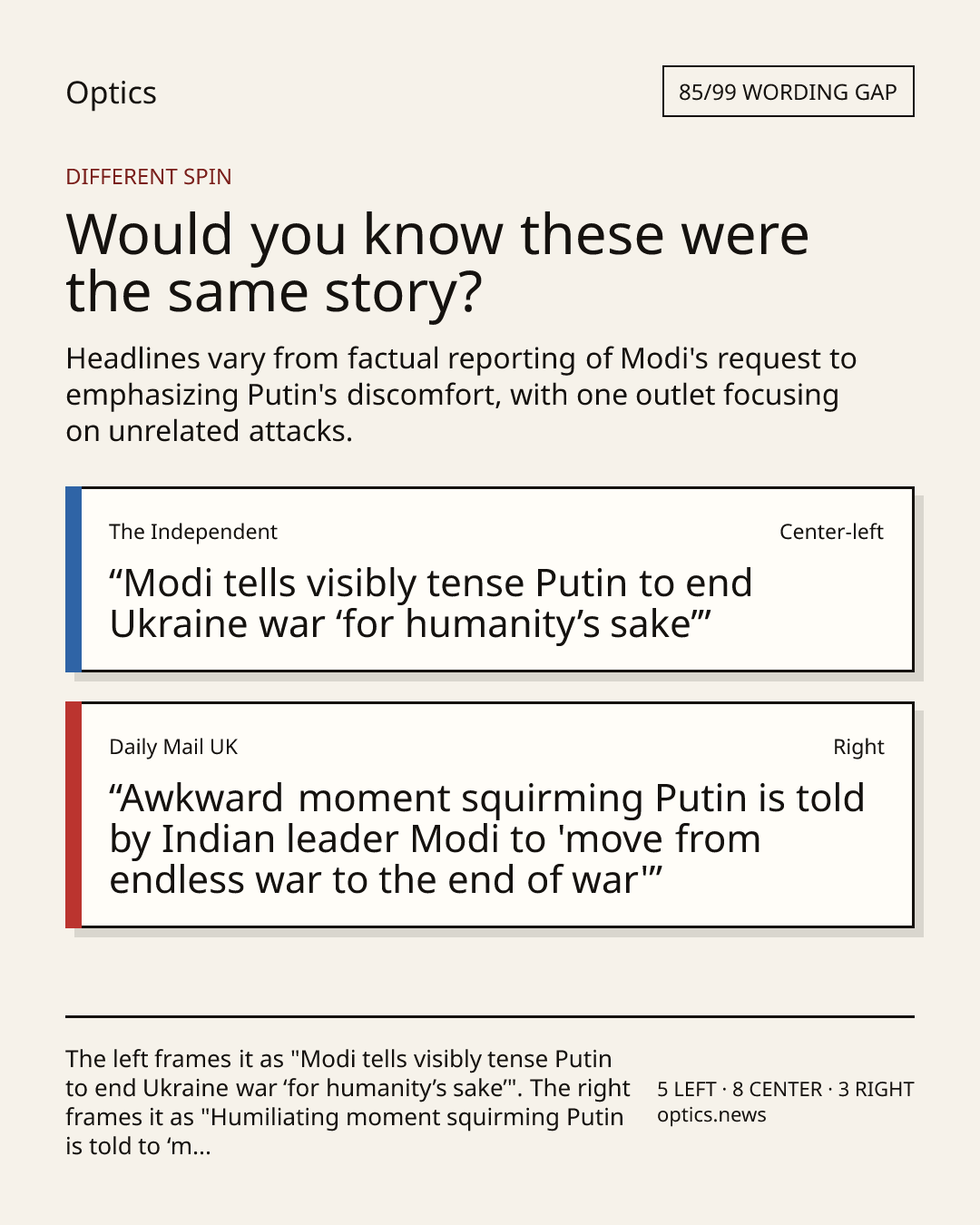 Optics

85/99 WORDING GAP

DIFFERENT SPIN

Would you know these were the same story?

Headlines vary from factual reporting of Modi's request to emphasizing Putin's discomfort, with one outlet focusing on unrelated attacks.

The Independent

Center-left

"Modi tells visibly tense Putin to end Ukraine war 'for humanity's sake'"

Daily Mail UK

Right

"Awkward moment squirming Putin is told by Indian leader Modi to 'move from endless war to the end of war'"

The left frames it as "Modi tells visibly tense Putin to end Ukraine war 'for humanity's sake'". The right frames it as "Humiliating moment squirming Putin is told to 'm...

5 LEFT · 8 CENTER · 3 RIGHT
optics.news